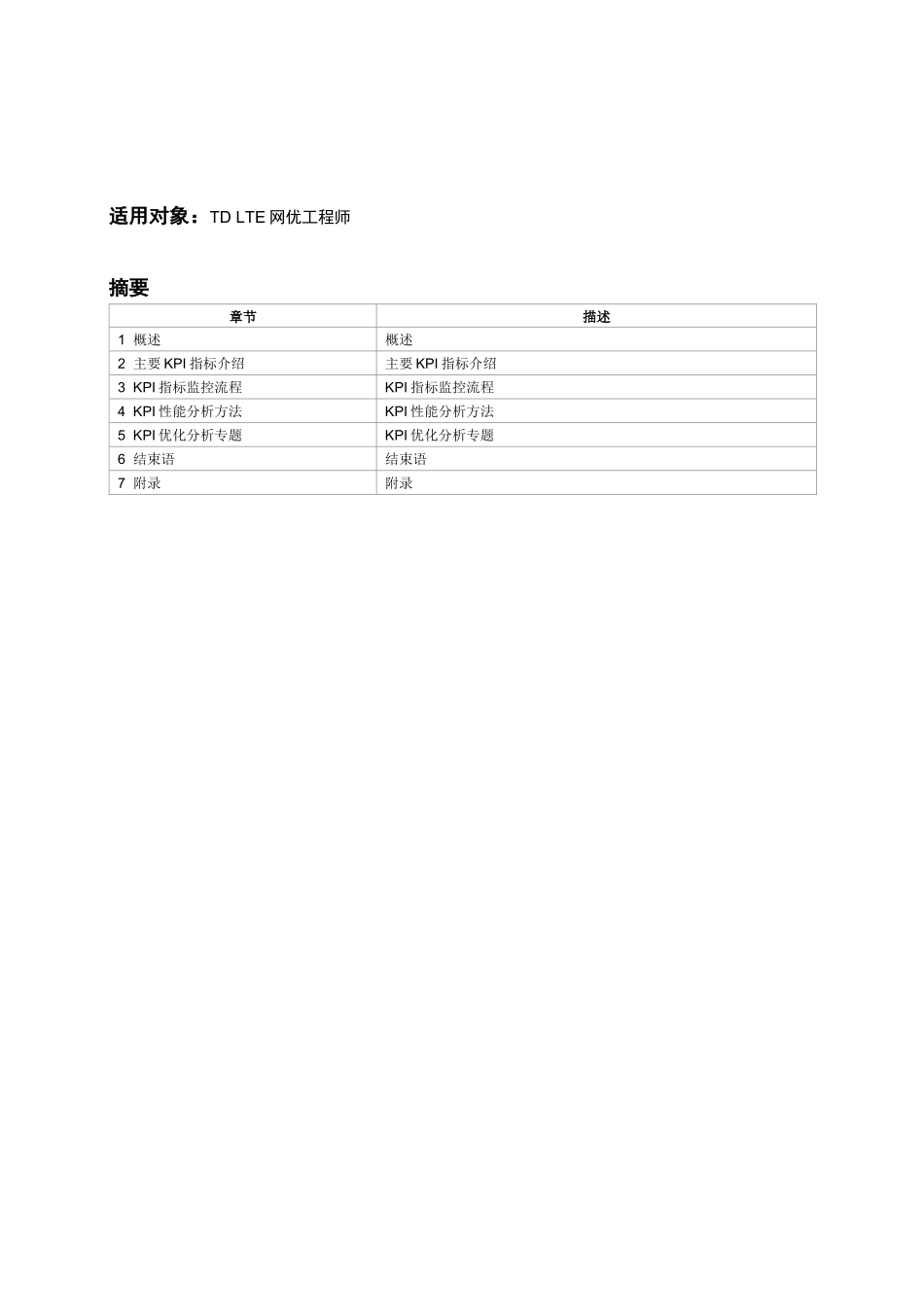 适用对象：TD LTE 网优工程师

摘要

| 章节 | 描述 |
|---|---|
| 1 概述 | 概述 |
| 2 主要 KPI 指标介绍 | 主要 KPI 指标介绍 |
| 3 KPI 指标监控流程 | KPI 指标监控流程 |
| 4 KPI 性能分析方法 | KPI 性能分析方法 |
| 5 KPI 优化分析专题 | KPI 优化分析专题 |
| 6 结束语 | 结束语 |
| 7 附录 | 附录 |